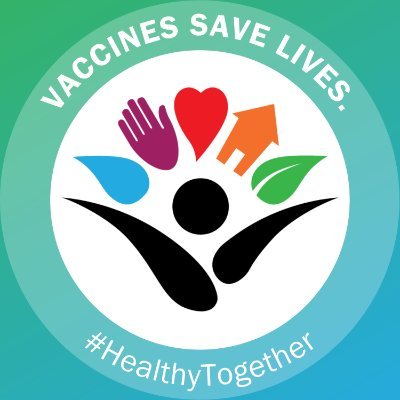 VACCINES SAVE LIVES.

#HealthyTogether